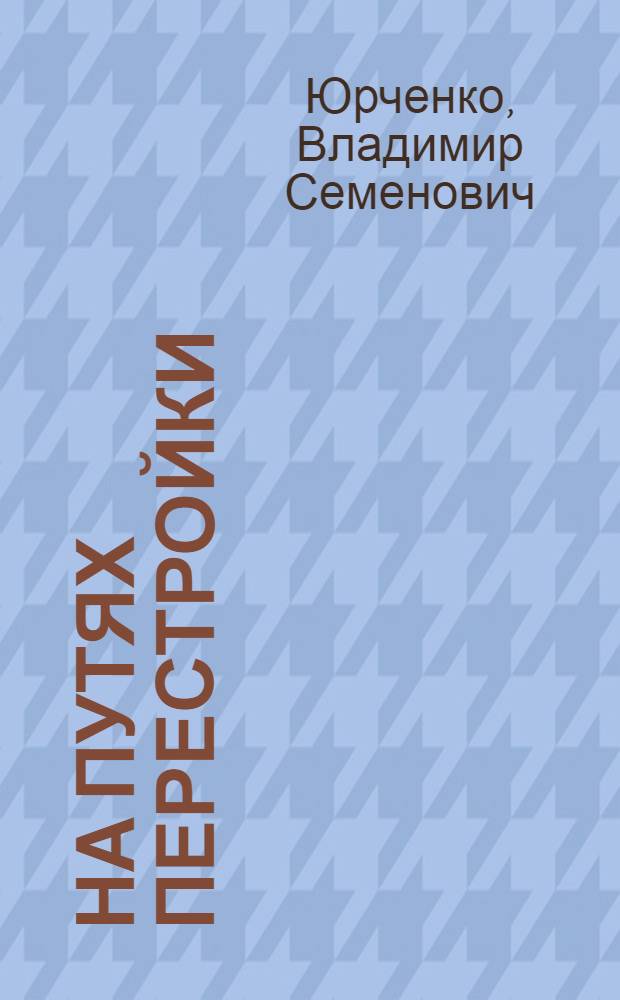 Юрченко, Владимир Семенович

НА ПУТЯХ ПЕРЕСТРОЙКИ